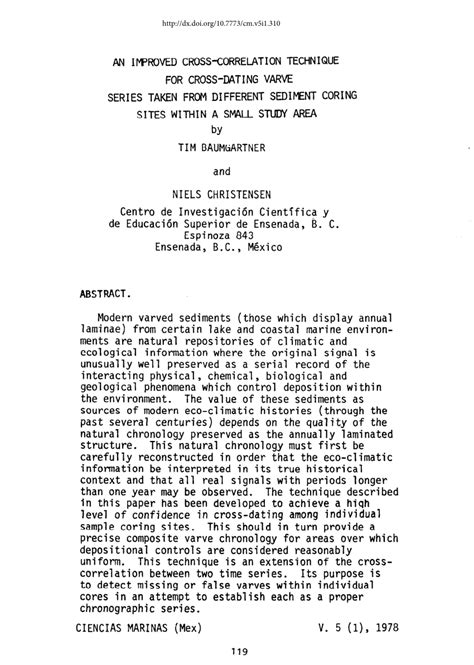 http://dx.doi.org/10.7773/cm.v5i1.310

AN IMPROVED CROSS-CORRELATION TECHNIQUE FOR CROSS-DATING VARVE SERIES TAKEN FROM DIFFERENT SEDIMENT CORING SITES WITHIN A SMALL STUDY AREA

by

TIM BAUMGARTNER

and

NIELS CHRISTENSEN

Centro de Investigación Científica y de Educación Superior de Ensenada, B. C.
Espinoza 843
Ensenada, B.C., México

ABSTRACT.

Modern varved sediments (those which display annual laminae) from certain lake and coastal marine environments are natural repositories of climatic and ecological information where the original signal is unusually well preserved as a serial record of the interacting physical, chemical, biological and geological phenomena which control deposition within the environment. The value of these sediments as sources of modern eco-climatic histories (through the past several centuries) depends on the quality of the natural chronology preserved as the annually laminated structure. This natural chronology must first be carefully reconstructed in order that the eco-climatic information be interpreted in its true historical context and that all real signals with periods longer than one year may be observed. The technique described in this paper has been developed to achieve a high level of confidence in cross-dating among individual sample coring sites. This should in turn provide a precise composite varve chronology for areas over which depositional controls are considered reasonably uniform. This technique is an extension of the cross-correlation between two time series. Its purpose is to detect missing or false varves within individual cores in an attempt to establish each as a proper chronographic series.

CIENCIAS MARINAS (Mex) V. 5 (1), 1978

119